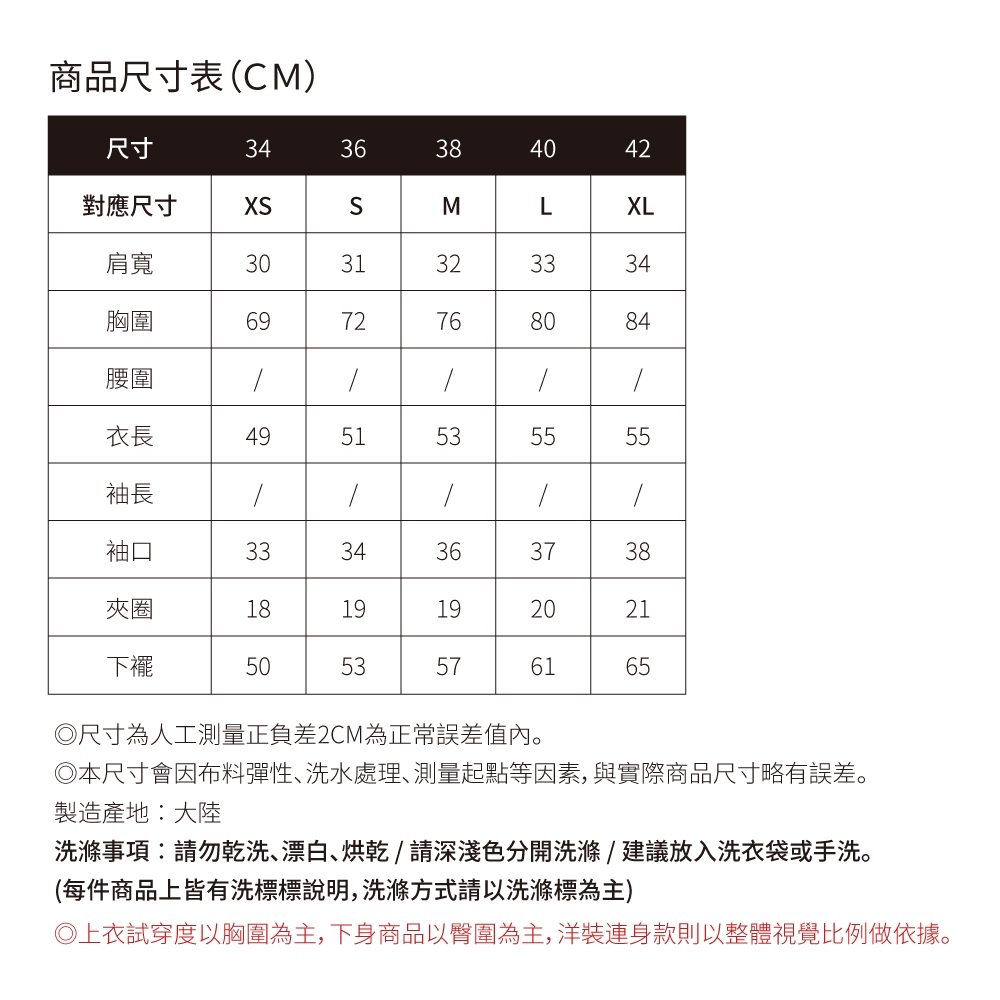 商品尺寸表(CM)

| 尺寸 | 34 | 36 | 38 | 40 | 42 |
|---|---|---|---|---|---|
| 對應尺寸 | XS | S | M | L | XL |
| 肩寬 | 30 | 31 | 32 | 33 | 34 |
| 胸圍 | 69 | 72 | 76 | 80 | 84 |
| 腰圍 | / | / | / | / | / |
| 衣長 | 49 | 51 | 53 | 55 | 55 |
| 袖長 | / | / | / | / | / |
| 袖口 | 33 | 34 | 36 | 37 | 38 |
| 夾圈 | 18 | 19 | 19 | 20 | 21 |
| 下襬 | 50 | 53 | 57 | 61 | 65 |

◎尺寸為人工測量正負差2CM為正常誤差值內。
◎本尺寸會因布料彈性、洗水處理、測量起點等因素,與實際商品尺寸略有誤差。
製造產地:大陸
洗滌事項:請勿乾洗、漂白、烘乾 / 請深淺色分開洗滌 / 建議放入洗衣袋或手洗。
(每件商品上皆有洗標標說明,洗滌方式請以洗滌標為主)
◎上衣試穿度以胸圍為主,下身商品以臀圍為主,洋裝連身款則以整體視覺比例做依據。